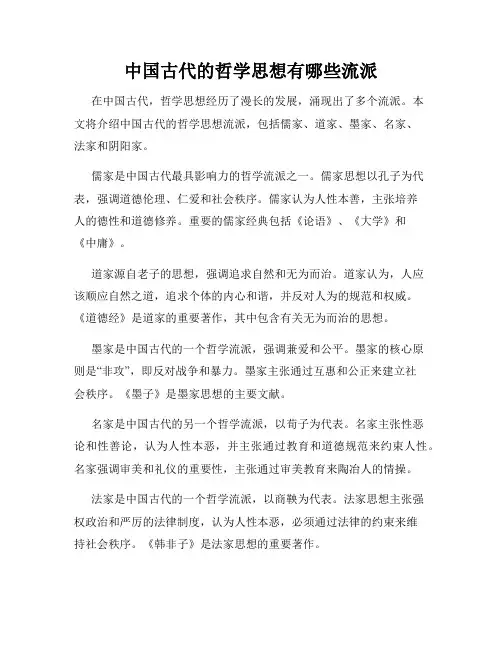 中国古代的哲学思想有哪些流派

在中国古代，哲学思想经历了漫长的发展，涌现出了多个流派。本文将介绍中国古代的哲学思想流派，包括儒家、道家、墨家、名家、法家和阴阳家。

儒家是中国古代最具影响力的哲学流派之一。儒家思想以孔子为代表，强调道德伦理、仁爱和社会秩序。儒家认为人性本善，主张培养人的德性和道德修养。重要的儒家经典包括《论语》、《大学》和《中庸》。

道家源自老子的思想，强调追求自然和无为而治。道家认为，人应该顺应自然之道，追求个体的内心和谐，并反对人为的规范和权威。《道德经》是道家的重要著作，其中包含有关无为而治的思想。

墨家是中国古代的一个哲学流派，强调兼爱和公平。墨家的核心原则是“非攻”，即反对战争和暴力。墨家主张通过互惠和公正来建立社会秩序。《墨子》是墨家思想的主要文献。

名家是中国古代的另一个哲学流派，以荀子为代表。名家主张性恶论和性善论，认为人性本恶，并主张通过教育和道德规范来约束人性。名家强调审美和礼仪的重要性，主张通过审美教育来陶冶人的情操。

法家是中国古代的一个哲学流派，以商鞅为代表。法家思想主张强权政治和严厉的法律制度，认为人性本恶，必须通过法律的约束来维持社会秩序。《韩非子》是法家思想的重要著作。